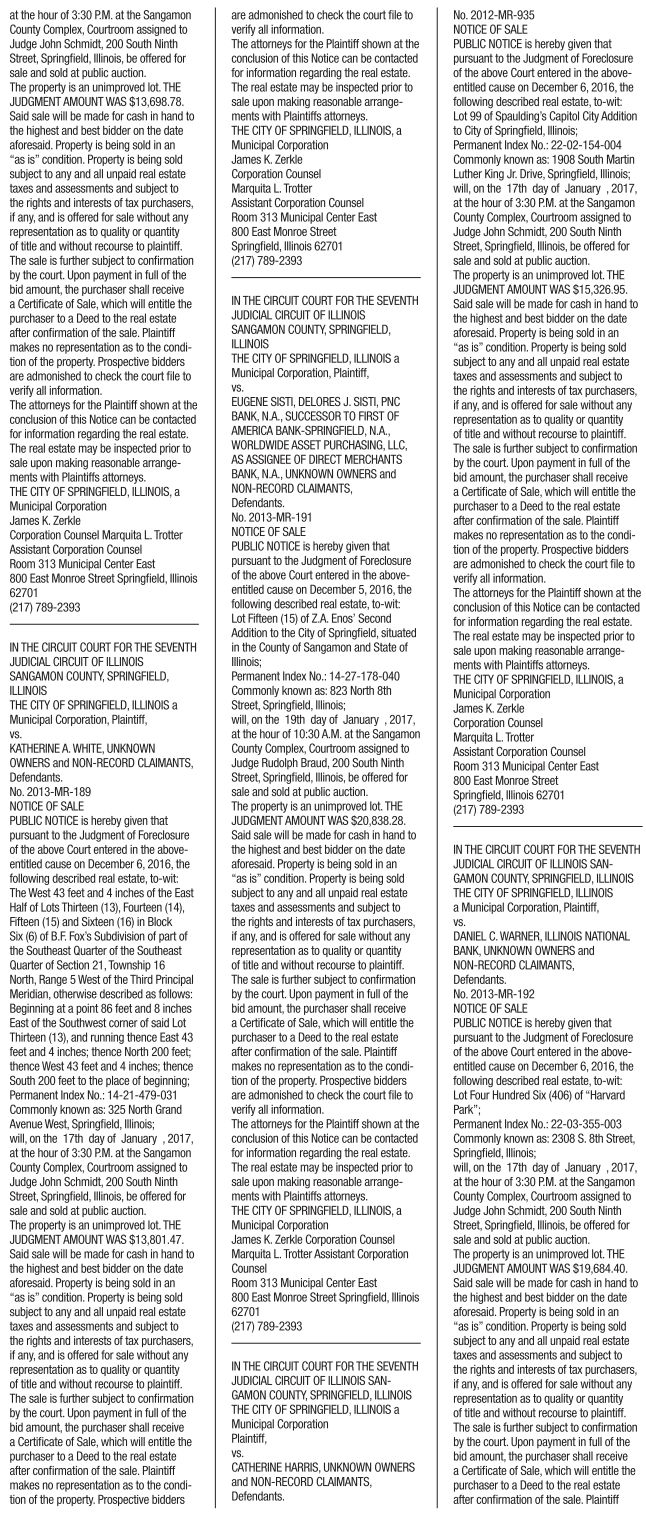 at the hour of 3:30 P.M. at the Sangamon County Complex, Courtroom assigned to Judge John Schmidt, 200 South Ninth Street, Springfield, Illinois, be offered for sale and sold at public auction.
The property is an unimproved lot. THE JUDGMENT AMOUNT WAS $13,698.78. Said sale will be made for cash in hand to the highest and best bidder on the date aforesaid. Property is being sold in an "as is" condition. Property is being sold subject to any and all unpaid real estate taxes and assessments and subject to the rights and interests of tax purchasers, if any, and is offered for sale without any representation as to quality or quantity of title and without recourse to plaintiff. The sale is further subject to confirmation by the court. Upon payment in full of the bid amount, the purchaser shall receive a Certificate of Sale, which will entitle the purchaser to a Deed to the real estate after confirmation of the sale. Plaintiff makes no representation as to the condition of the property. Prospective bidders are admonished to check the court file to verify all information.
The attorneys for the Plaintiff shown at the conclusion of this Notice can be contacted for information regarding the real estate. The real estate may be inspected prior to sale upon making reasonable arrangements with Plaintiffs attorneys.
THE CITY OF SPRINGFIELD, ILLINOIS, a Municipal Corporation
James K. Zerkle
Corporation Counsel Marquita L. Trotter
Assistant Corporation Counsel
Room 313 Municipal Center East
800 East Monroe Street Springfield, Illinois 62701
(217) 789-2393

IN THE CIRCUIT COURT FOR THE SEVENTH JUDICIAL CIRCUIT OF ILLINOIS SANGAMON COUNTY, SPRINGFIELD, ILLINOIS
THE CITY OF SPRINGFIELD, ILLINOIS a Municipal Corporation, Plaintiff,
vs.
KATHERINE A. WHITE, UNKNOWN OWNERS and NON-RECORD CLAIMANTS, Defendants.
No. 2013-MR-189
NOTICE OF SALE
PUBLIC NOTICE is hereby given that pursuant to the Judgment of Foreclosure of the above Court entered in the above-entitled cause on December 6, 2016, the following described real estate, to-wit:
The West 43 feet and 4 inches of the East Half of Lots Thirteen (13), Fourteen (14), Fifteen (15) and Sixteen (16) in Block Six (6) of B.F. Fox's Subdivision of part of the Southeast Quarter of the Southeast Quarter of Section 21, Township 16 North, Range 5 West of the Third Principal Meridian, otherwise described as follows: Beginning at a point 86 feet and 8 inches East of the Southwest corner of said Lot Thirteen (13), and running thence East 43 feet and 4 inches; thence North 200 feet; thence West 43 feet and 4 inches; thence South 200 feet to the place of beginning;
Permanent Index No.: 14-21-479-031
Commonly known as: 325 North Grand Avenue West, Springfield, Illinois;
will, on the 17th day of January , 2017, at the hour of 3:30 P.M. at the Sangamon County Complex, Courtroom assigned to Judge John Schmidt, 200 South Ninth Street, Springfield, Illinois, be offered for sale and sold at public auction.
The property is an unimproved lot. THE JUDGMENT AMOUNT WAS $13,801.47. Said sale will be made for cash in hand to the highest and best bidder on the date aforesaid. Property is being sold in an "as is" condition. Property is being sold subject to any and all unpaid real estate taxes and assessments and subject to the rights and interests of tax purchasers, if any, and is offered for sale without any representation as to quality or quantity of title and without recourse to plaintiff. The sale is further subject to confirmation by the court. Upon payment in full of the bid amount, the purchaser shall receive a Certificate of Sale, which will entitle the purchaser to a Deed to the real estate after confirmation of the sale. Plaintiff makes no representation as to the condition of the property. Prospective bidders are admonished to check the court file to verify all information.
The attorneys for the Plaintiff shown at the conclusion of this Notice can be contacted for information regarding the real estate. The real estate may be inspected prior to sale upon making reasonable arrangements with Plaintiffs attorneys.
THE CITY OF SPRINGFIELD, ILLINOIS, a Municipal Corporation
James K. Zerkle
Corporation Counsel
Marquita L. Trotter
Assistant Corporation Counsel
Room 313 Municipal Center East
800 East Monroe Street
Springfield, Illinois 62701
(217) 789-2393

IN THE CIRCUIT COURT FOR THE SEVENTH JUDICIAL CIRCUIT OF ILLINOIS SANGAMON COUNTY, SPRINGFIELD, ILLINOIS
THE CITY OF SPRINGFIELD, ILLINOIS a Municipal Corporation, Plaintiff,
vs.
EUGENE SISTI, DELORES J. SISTI, PNC BANK, N.A., SUCCESSOR TO FIRST OF AMERICA BANK-SPRINGFIELD, N.A., WORLDWIDE ASSET PURCHASING, LLC, AS ASSIGNEE OF DIRECT MERCHANTS BANK, N.A., UNKNOWN OWNERS and NON-RECORD CLAIMANTS, Defendants.
No. 2013-MR-191
NOTICE OF SALE
PUBLIC NOTICE is hereby given that pursuant to the Judgment of Foreclosure of the above Court entered in the above-entitled cause on December 5, 2016, the following described real estate, to-wit:
Lot Fifteen (15) of Z.A. Enos' Second Addition to the City of Springfield, situated in the County of Sangamon and State of Illinois;
Permanent Index No.: 14-27-178-040
Commonly known as: 823 North 8th Street, Springfield, Illinois;
will, on the 19th day of January , 2017, at the hour of 10:30 A.M. at the Sangamon County Complex, Courtroom assigned to Judge Rudolph Braud, 200 South Ninth Street, Springfield, Illinois, be offered for sale and sold at public auction.
The property is an unimproved lot. THE JUDGMENT AMOUNT WAS $20,838.28. Said sale will be made for cash in hand to the highest and best bidder on the date aforesaid. Property is being sold in an "as is" condition. Property is being sold subject to any and all unpaid real estate taxes and assessments and subject to the rights and interests of tax purchasers, if any, and is offered for sale without any representation as to quality or quantity of title and without recourse to plaintiff. The sale is further subject to confirmation by the court. Upon payment in full of the bid amount, the purchaser shall receive a Certificate of Sale, which will entitle the purchaser to a Deed to the real estate after confirmation of the sale. Plaintiff makes no representation as to the condition of the property. Prospective bidders are admonished to check the court file to verify all information.
The attorneys for the Plaintiff shown at the conclusion of this Notice can be contacted for information regarding the real estate. The real estate may be inspected prior to sale upon making reasonable arrangements with Plaintiffs attorneys.
THE CITY OF SPRINGFIELD, ILLINOIS, a Municipal Corporation
James K. Zerkle Corporation Counsel
Marquita L. Trotter Assistant Corporation Counsel
Room 313 Municipal Center East
800 East Monroe Street Springfield, Illinois 62701
(217) 789-2393

IN THE CIRCUIT COURT FOR THE SEVENTH JUDICIAL CIRCUIT OF ILLINOIS SANGAMON COUNTY, SPRINGFIELD, ILLINOIS
THE CITY OF SPRINGFIELD, ILLINOIS a Municipal Corporation
Plaintiff,
vs.
CATHERINE HARRIS, UNKNOWN OWNERS and NON-RECORD CLAIMANTS, Defendants.

No. 2012-MR-935
NOTICE OF SALE
PUBLIC NOTICE is hereby given that pursuant to the Judgment of Foreclosure of the above Court entered in the above-entitled cause on December 6, 2016, the following described real estate, to-wit:
Lot 99 of Spaulding's Capitol City Addition to City of Springfield, Illinois;
Permanent Index No.: 22-02-154-004
Commonly known as: 1908 South Martin Luther King Jr. Drive, Springfield, Illinois;
will, on the 17th day of January , 2017, at the hour of 3:30 P.M. at the Sangamon County Complex, Courtroom assigned to Judge John Schmidt, 200 South Ninth Street, Springfield, Illinois, be offered for sale and sold at public auction.
The property is an unimproved lot. THE JUDGMENT AMOUNT WAS $15,326.95. Said sale will be made for cash in hand to the highest and best bidder on the date aforesaid. Property is being sold in an "as is" condition. Property is being sold subject to any and all unpaid real estate taxes and assessments and subject to the rights and interests of tax purchasers, if any, and is offered for sale without any representation as to quality or quantity of title and without recourse to plaintiff. The sale is further subject to confirmation by the court. Upon payment in full of the bid amount, the purchaser shall receive a Certificate of Sale, which will entitle the purchaser to a Deed to the real estate after confirmation of the sale. Plaintiff makes no representation as to the condition of the property. Prospective bidders are admonished to check the court file to verify all information.
The attorneys for the Plaintiff shown at the conclusion of this Notice can be contacted for information regarding the real estate. The real estate may be inspected prior to sale upon making reasonable arrangements with Plaintiffs attorneys.
THE CITY OF SPRINGFIELD, ILLINOIS, a Municipal Corporation
James K. Zerkle
Corporation Counsel
Marquita L. Trotter
Assistant Corporation Counsel
Room 313 Municipal Center East
800 East Monroe Street
Springfield, Illinois 62701
(217) 789-2393

IN THE CIRCUIT COURT FOR THE SEVENTH JUDICIAL CIRCUIT OF ILLINOIS SANGAMON COUNTY, SPRINGFIELD, ILLINOIS
THE CITY OF SPRINGFIELD, ILLINOIS a Municipal Corporation, Plaintiff,
vs.
DANIEL C. WARNER, ILLINOIS NATIONAL BANK, UNKNOWN OWNERS and NON-RECORD CLAIMANTS, Defendants.
No. 2013-MR-192
NOTICE OF SALE
PUBLIC NOTICE is hereby given that pursuant to the Judgment of Foreclosure of the above Court entered in the above-entitled cause on December 6, 2016, the following described real estate, to-wit:
Lot Four Hundred Six (406) of "Harvard Park";
Permanent Index No.: 22-03-355-003
Commonly known as: 2308 S. 8th Street, Springfield, Illinois;
will, on the 17th day of January , 2017, at the hour of 3:30 P.M. at the Sangamon County Complex, Courtroom assigned to Judge John Schmidt, 200 South Ninth Street, Springfield, Illinois, be offered for sale and sold at public auction.
The property is an unimproved lot. THE JUDGMENT AMOUNT WAS $19,684.40. Said sale will be made for cash in hand to the highest and best bidder on the date aforesaid. Property is being sold in an "as is" condition. Property is being sold subject to any and all unpaid real estate taxes and assessments and subject to the rights and interests of tax purchasers, if any, and is offered for sale without any representation as to quality or quantity of title and without recourse to plaintiff. The sale is further subject to confirmation by the court. Upon payment in full of the bid amount, the purchaser shall receive a Certificate of Sale, which will entitle the purchaser to a Deed to the real estate after confirmation of the sale. Plaintiff